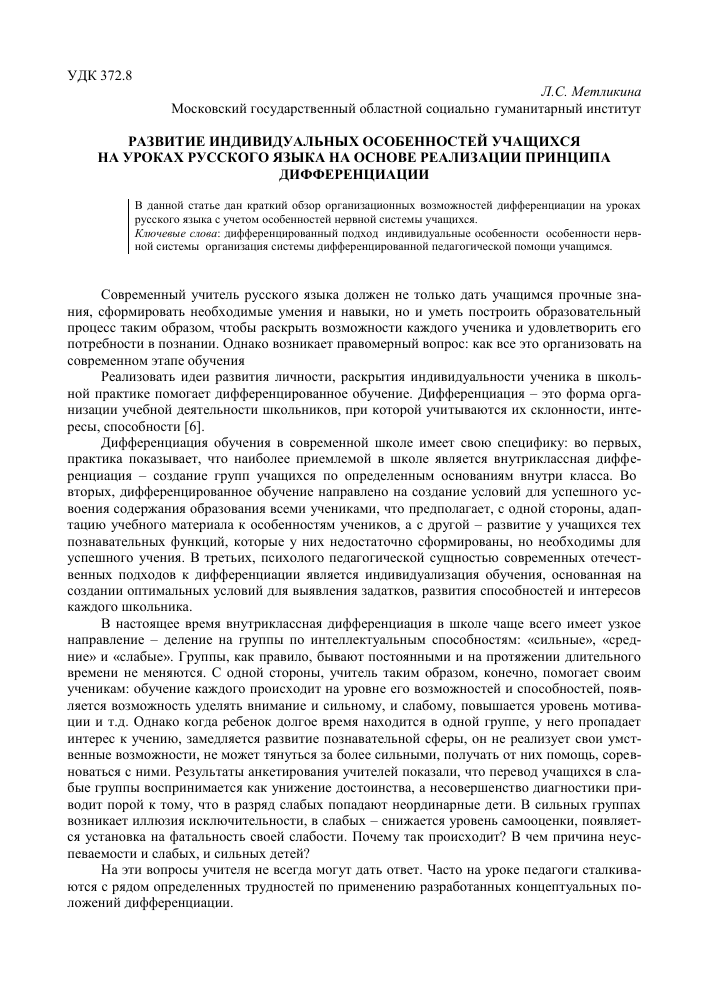 УДК 372.8

Л.С. Метликина

Московский государственный областной социально гуманитарный институт

РАЗВИТИЕ ИНДИВИДУАЛЬНЫХ ОСОБЕННОСТЕЙ УЧАЩИХСЯ НА УРОКАХ РУССКОГО ЯЗЫКА НА ОСНОВЕ РЕАЛИЗАЦИИ ПРИНЦИПА ДИФФЕРЕНЦИАЦИИ

В данной статье дан краткий обзор организационных возможностей дифференциации на уроках русского языка с учетом особенностей нервной системы учащихся.

Ключевые слова: дифференцированный подход индивидуальные особенности особенности нервной системы организация системы дифференцированной педагогической помощи учащимся.

Современный учитель русского языка должен не только дать учащимся прочные знания, сформировать необходимые умения и навыки, но и уметь построить образовательный процесс таким образом, чтобы раскрыть возможности каждого ученика и удовлетворить его потребности в познании. Однако возникает правомерный вопрос: как все это организовать на современном этапе обучения

Реализовать идеи развития личности, раскрытия индивидуальности ученика в школьной практике помогает дифференцированное обучение. Дифференциация – это форма организации учебной деятельности школьников, при которой учитываются их склонности, интересы, способности [6].

Дифференциация обучения в современной школе имеет свою специфику: во первых, практика показывает, что наиболее приемлемой в школе является внутриклассная дифференциация – создание групп учащихся по определенным основаниям внутри класса. Во вторых, дифференцированное обучение направлено на создание условий для успешного усвоения содержания образования всеми учениками, что предполагает, с одной стороны, адаптацию учебного материала к особенностям учеников, а с другой – развитие у учащихся тех познавательных функций, которые у них недостаточно сформированы, но необходимы для успешного учения. В третьих, психолого педагогической сущностью современных отечественных подходов к дифференциации является индивидуализация обучения, основанная на создании оптимальных условий для выявления задатков, развития способностей и интересов каждого школьника.

В настоящее время внутриклассная дифференциация в школе чаще всего имеет узкое направление – деление на группы по интеллектуальным способностям: «сильные», «средние» и «слабые». Группы, как правило, бывают постоянными и на протяжении длительного времени не меняются. С одной стороны, учитель таким образом, конечно, помогает своим ученикам: обучение каждого происходит на уровне его возможностей и способностей, появляется возможность уделять внимание и сильному, и слабому, повышается уровень мотивации и т.д. Однако когда ребенок долгое время находится в одной группе, у него пропадает интерес к учению, замедляется развитие познавательной сферы, он не реализует свои умственные возможности, не может тянуться за более сильными, получать от них помощь, соревноваться с ними. Результаты анкетирования учителей показали, что перевод учащихся в слабые группы воспринимается как унижение достоинства, а несовершенство диагностики приводит порой к тому, что в разряд слабых попадают неординарные дети. В сильных группах возникает иллюзия исключительности, в слабых – снижается уровень самооценки, появляется установка на фатальность своей слабости. Почему так происходит? В чем причина неуспеваемости и слабых, и сильных детей?

На эти вопросы учителя не всегда могут дать ответ. Часто на уроке педагоги сталкиваются с рядом определенных трудностей по применению разработанных концептуальных положений дифференциации.